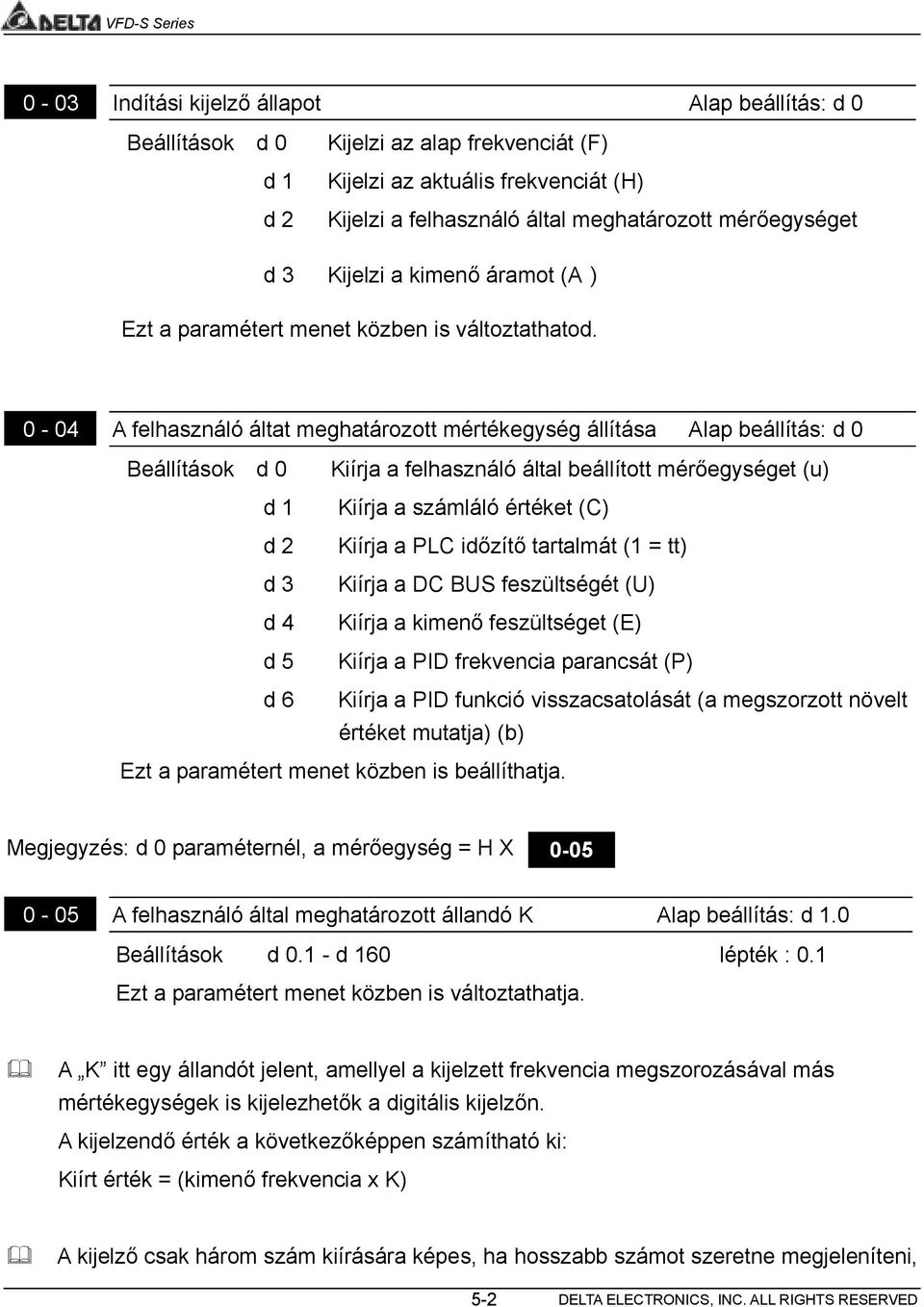 DELTA VFD-S Series

0 - 03 Indítási kijelző állapot Alap beállítás: d 0

Beállítások d 0 Kijelzi az alap frekvenciát (F)

d 1 Kijelzi az aktuális frekvenciát (H)

d 2 Kijelzi a felhasználó által meghatározott mérőegységet

d 3 Kijelzi a kimenő áramot (A )

Ezt a paramétert menet közben is változtathatod.

0 - 04 A felhasználó áltat meghatározott mértékegység állítása Alap beállítás: d 0

Beállítások d 0 Kiírja a felhasználó által beállított mérőegységet (u)

d 1 Kiírja a számláló értéket (C)

d 2 Kiírja a PLC időzítő tartalmát (1 = tt)

d 3 Kiírja a DC BUS feszültségét (U)

d 4 Kiírja a kimenő feszültséget (E)

d 5 Kiírja a PID frekvencia parancsát (P)

d 6 Kiírja a PID funkció visszacsatolását (a megszorzott növelt értéket mutatja) (b)

Ezt a paramétert menet közben is beállíthatja.

Megjegyzés: d 0 paraméternél, a mérőegység = H X 0-05

0 - 05 A felhasználó által meghatározott állandó K Alap beállítás: d 1.0

Beállítások d 0.1 - d 160 lépték : 0.1

Ezt a paramétert menet közben is változtathatja.

A „K” itt egy állandót jelent, amellyel a kijelzett frekvencia megszorozásával más mértékegységek is kijelezhetők a digitális kijelzőn.

A kijelzendő érték a következőképpen számítható ki:

Kiírt érték = (kimenő frekvencia x K)

A kijelző csak három szám kiírására képes, ha hosszabb számot szeretne megjeleníteni,

5-2 DELTA ELECTRONICS, INC. ALL RIGHTS RESERVED